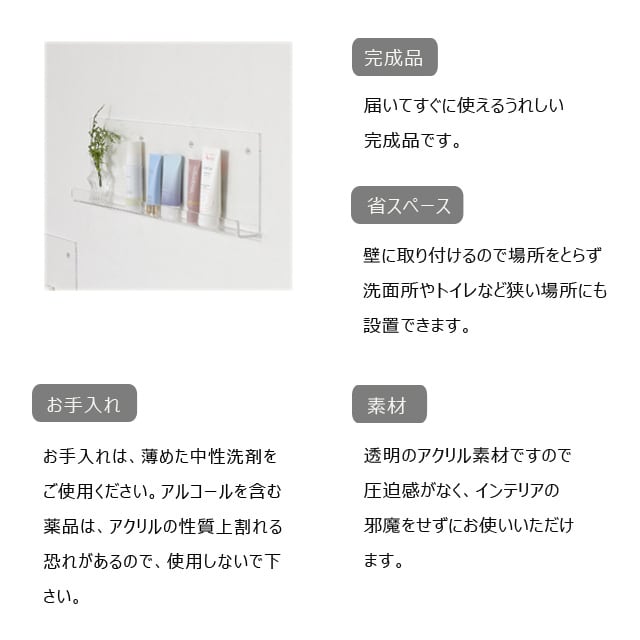 完成品

届いてすぐに使えるうれしい完成品です。

省スペース

壁に取り付けるので場所をとらず洗面所やトイレなど狭い場所にも設置できます。

お手入れ

お手入れは、薄めた中性洗剤をご使用ください。アルコールを含む薬品は、アクリルの性質上割れる恐れがあるので、使用しないで下さい。

素材

透明のアクリル素材ですので圧迫感がなく、インテリアの邪魔をせずにお使いいただけます。